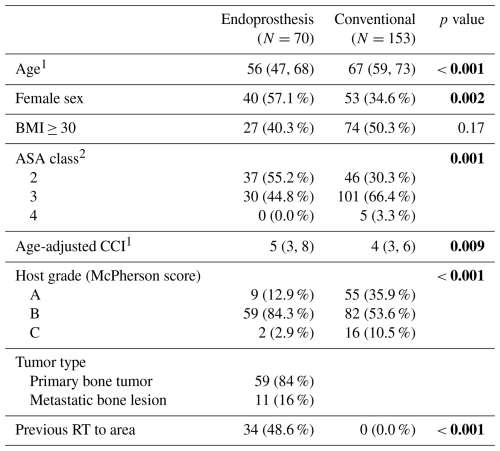 | | Endoprosthesis ($N = 70$) | Conventional ($N = 153$) | $p$ value |
|---|---|---|---|
| Age$^1$ | 56 (47, 68) | 67 (59, 73) | < **0.001** |
| Female sex | 40 (57.1 %) | 53 (34.6 %) | **0.002** |
| BMI $\geq$ 30 | 27 (40.3 %) | 74 (50.3 %) | 0.17 |
| ASA class$^2$ | | | **0.001** |
| 2 | 37 (55.2 %) | 46 (30.3 %) | |
| 3 | 30 (44.8 %) | 101 (66.4 %) | |
| 4 | 0 (0.0 %) | 5 (3.3 %) | |
| Age-adjusted CCI$^1$ | 5 (3, 8) | 4 (3, 6) | **0.009** |
| Host grade (McPherson score) | | | < **0.001** |
| A | 9 (12.9 %) | 55 (35.9 %) | |
| B | 59 (84.3 %) | 82 (53.6 %) | |
| C | 2 (2.9 %) | 16 (10.5 %) | |
| Tumor type | | | |
| Primary bone tumor | 59 (84 %) | | |
| Metastatic bone lesion | 11 (16 %) | | |
| Previous RT to area | 34 (48.6 %) | 0 (0.0 %) | < **0.001** |